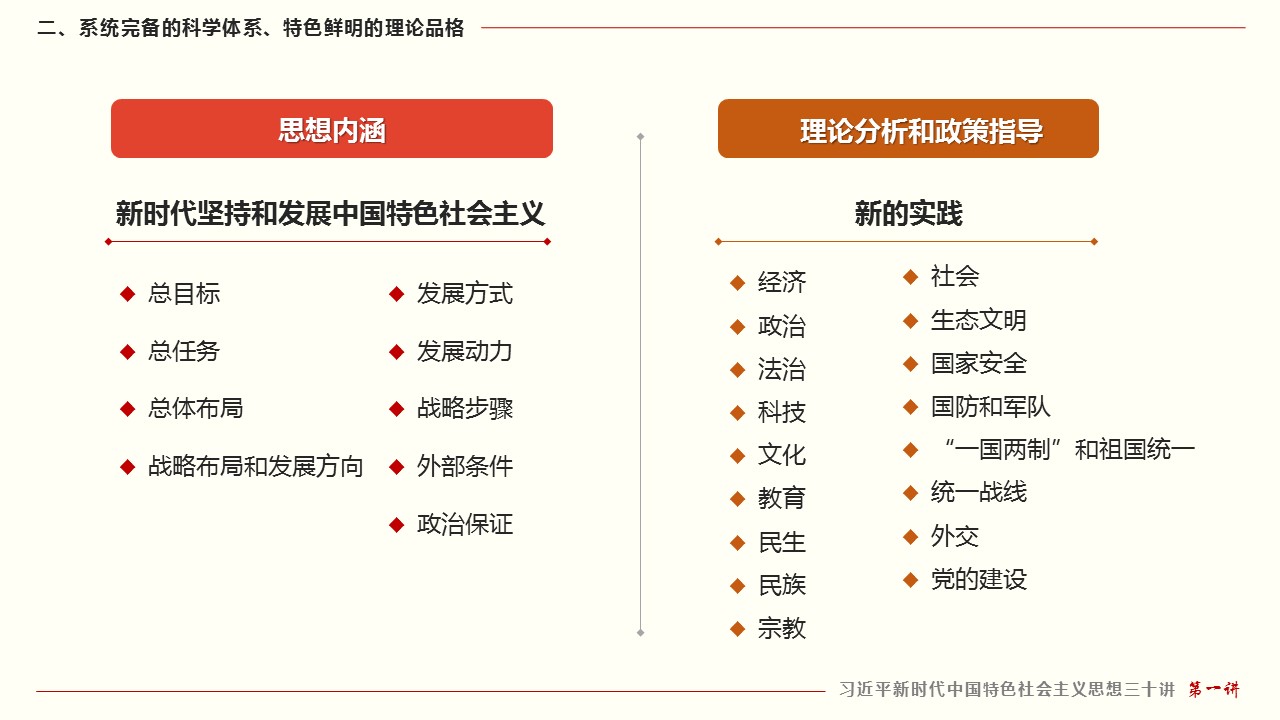 二、系统完备的科学体系、特色鲜明的理论品格

思想内涵

新时代坚持和发展中国特色社会主义

◆ 总目标
◆ 总任务
◆ 总体布局
◆ 战略布局和发展方向

◆ 发展方式
◆ 发展动力
◆ 战略步骤
◆ 外部条件
◆ 政治保证

理论分析和政策指导

新的实践

◆ 经济
◆ 政治
◆ 法治
◆ 科技
◆ 文化
◆ 教育
◆ 民生
◆ 民族
◆ 宗教

◆ 社会
◆ 生态文明
◆ 国家安全
◆ 国防和军队
◆ “一国两制”和祖国统一
◆ 统一战线
◆ 外交
◆ 党的建设

习近平新时代中国特色社会主义思想三十讲 第一讲